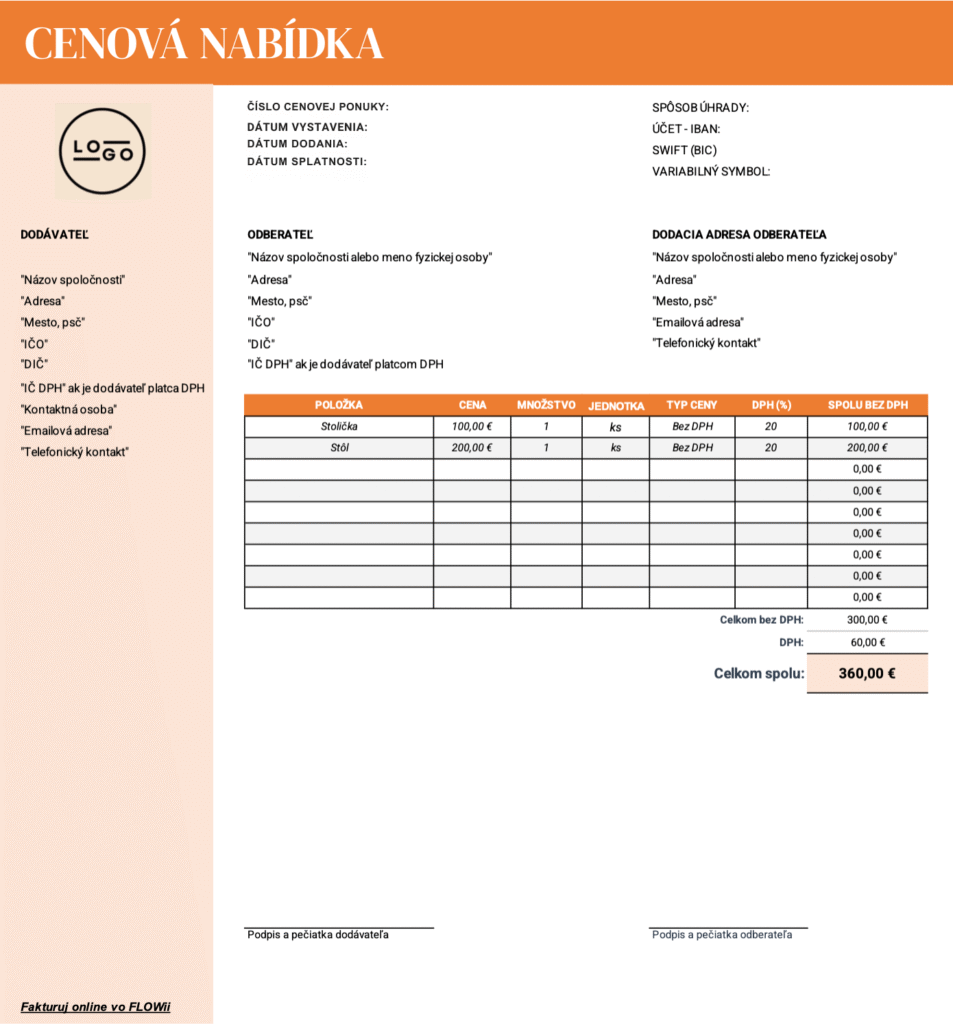 CENOVÁ NABÍDKA

LOGO

DODÁVATEĽ

"Názov spoločnosti"
"Adresa"
"Mesto, psč"
"IČO"
"DIČ"
"IČ DPH" ak je dodávateľ platca DPH
"Kontaktná osoba"
"Emailová adresa"
"Telefonický kontakt"

ČÍSLO CENOVEJ PONUKY:
DÁTUM VYSTAVENIA:
DÁTUM DODANIA:
DÁTUM SPLATNOSTI:

SPÔSOB ÚHRADY:
ÚČET - IBAN:
SWIFT (BIC)
VARIABILNÝ SYMBOL:

ODBERATEĽ
"Názov spoločnosti alebo meno fyzickej osoby"
"Adresa"
"Mesto, psč"
"IČO"
"DIČ"
"IČ DPH" ak je dodávateľ platcom DPH

DODACIA ADRESA ODBERATEĽA
"Názov spoločnosti alebo meno fyzickej osoby"
"Adresa"
"Mesto, psč"
"Emailová adresa"
"Telefonický kontakt"

| POLOŽKA | CENA | MNOŽSTVO | JEDNOTKA | TYP CENY | DPH (%) | SPOLU BEZ DPH |
|---|---|---|---|---|---|---|
| Stolička | 100,00 € | 1 | ks | Bez DPH | 20 | 100,00 € |
| Stôl | 200,00 € | 1 | ks | Bez DPH | 20 | 200,00 € |
| | | | | | | 0,00 € |
| | | | | | | 0,00 € |
| | | | | | | 0,00 € |
| | | | | | | 0,00 € |
| | | | | | | 0,00 € |
| | | | | | | 0,00 € |
| | | | | | | 0,00 € |

Celkom bez DPH: 300,00 €
DPH: 60,00 €
Celkom spolu: 360,00 €

Podpis a pečiatka dodávateľa

Podpis a pečiatka odberateľa

Fakturuj online vo FLOWii